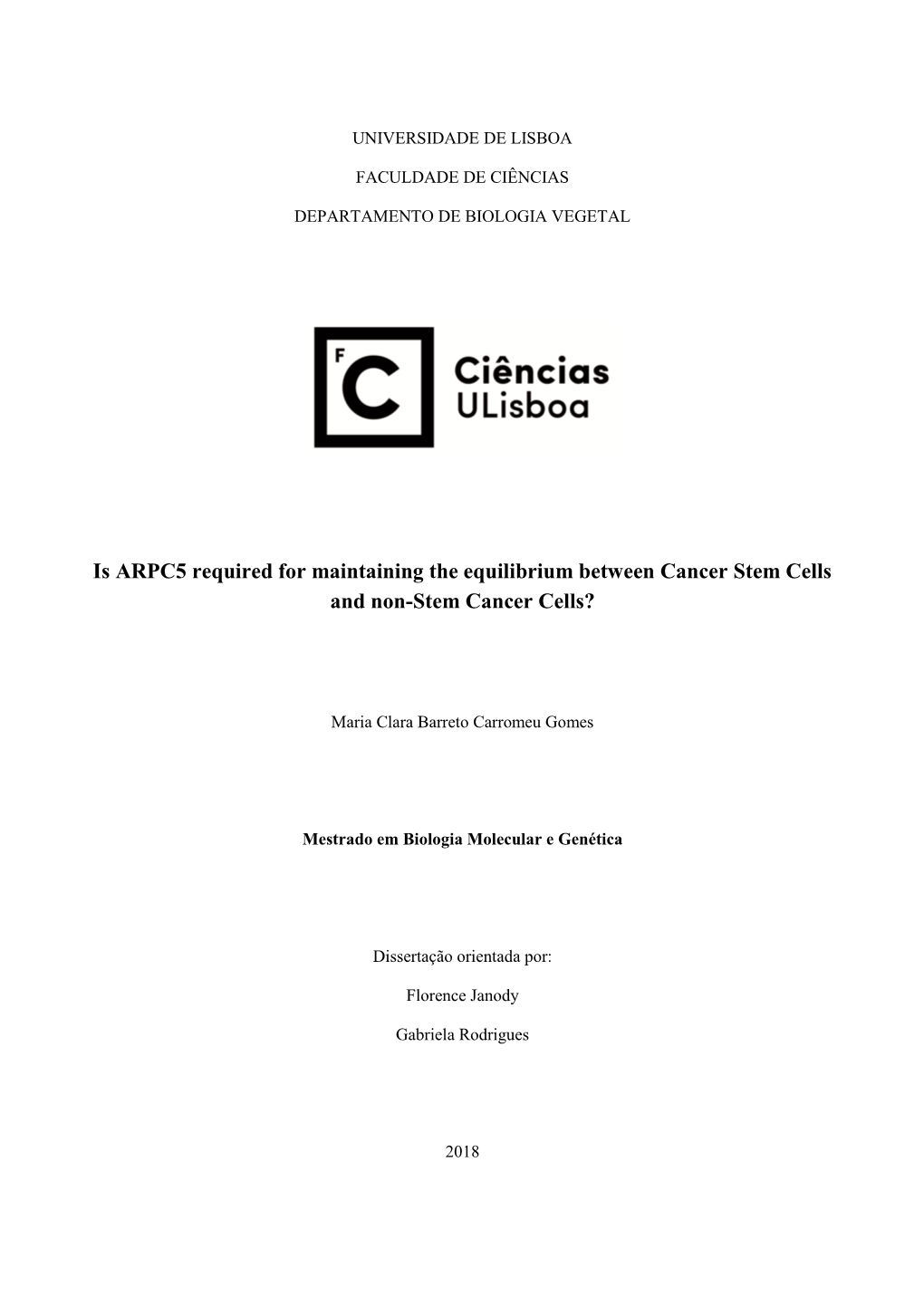 UNIVERSIDADE DE LISBOA

FACULDADE DE CIÊNCIAS

DEPARTAMENTO DE BIOLOGIA VEGETAL

F C Ciências ULisboa

Is ARPC5 required for maintaining the equilibrium between Cancer Stem Cells and non-Stem Cancer Cells?

Maria Clara Barreto Carromeu Gomes

Mestrado em Biologia Molecular e Genética

Dissertação orientada por:

Florence Janody

Gabriela Rodrigues

2018